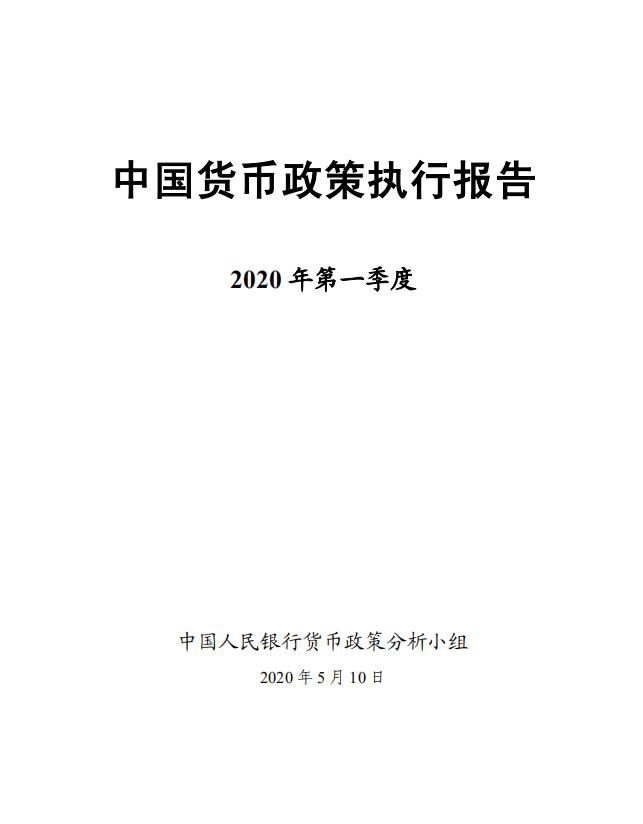 中国货币政策执行报告

2020 年第一季度

中国人民银行货币政策分析小组

2020 年 5 月 10 日